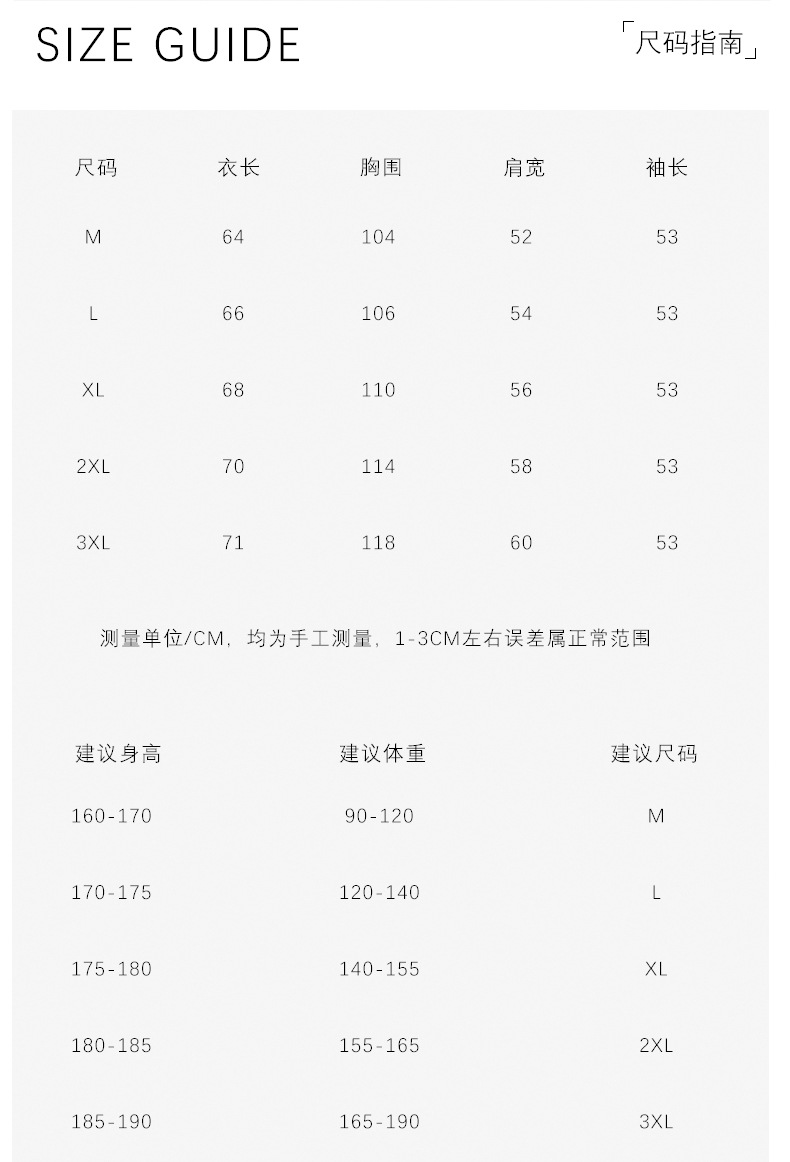 SIZE GUIDE

「尺码指南」

| 尺码 | 衣长 | 胸围 | 肩宽 | 袖长 |
|---|---|---|---|---|
| M | 64 | 104 | 52 | 53 |
| L | 66 | 106 | 54 | 53 |
| XL | 68 | 110 | 56 | 53 |
| 2XL | 70 | 114 | 58 | 53 |
| 3XL | 71 | 118 | 60 | 53 |

测量单位/CM，均为手工测量，1-3CM左右误差属正常范围

| 建议身高 | 建议体重 | 建议尺码 |
|---|---|---|
| 160-170 | 90-120 | M |
| 170-175 | 120-140 | L |
| 175-180 | 140-155 | XL |
| 180-185 | 155-165 | 2XL |
| 185-190 | 165-190 | 3XL |